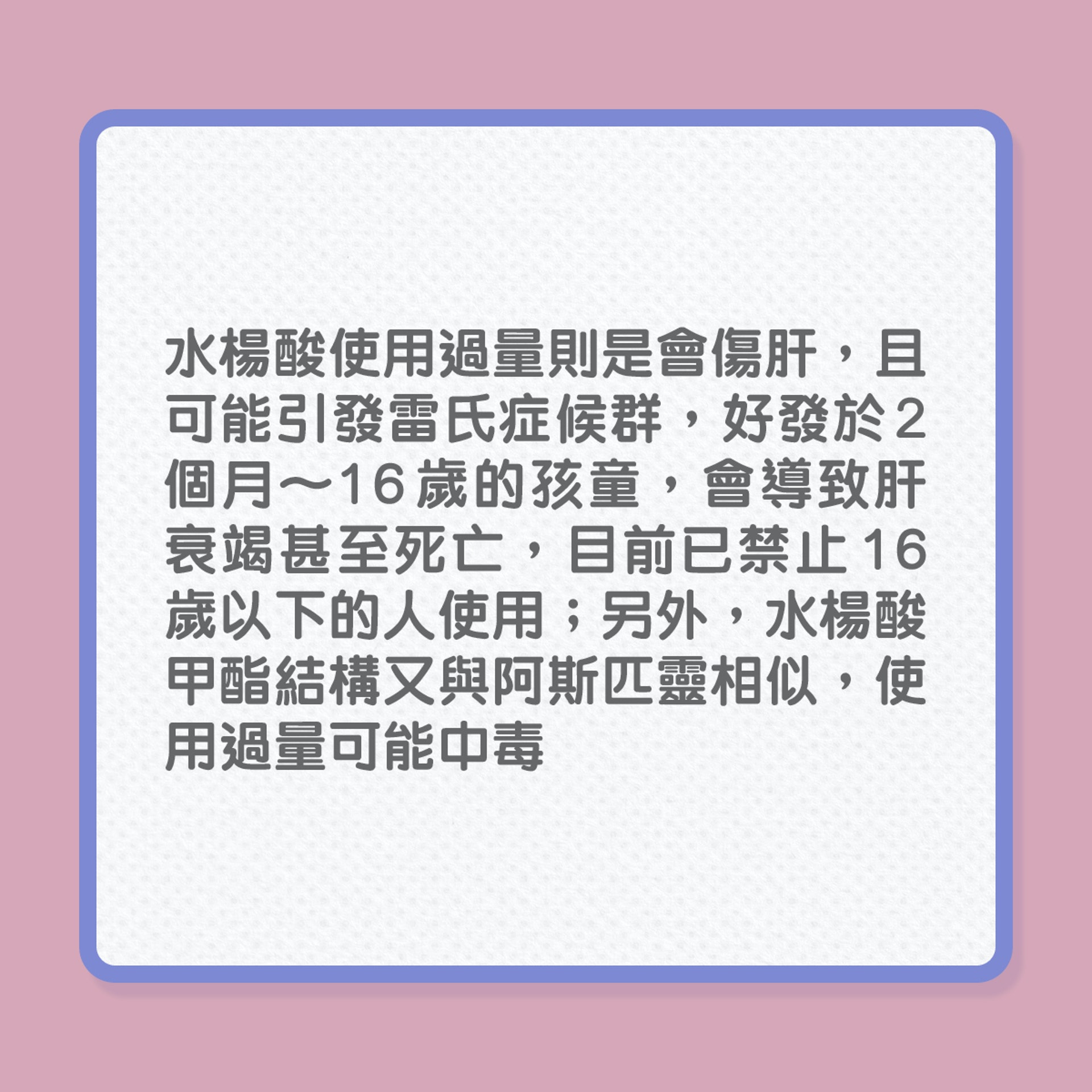 水楊酸使用過量則是會傷肝，且可能引發雷氏症候群，好發於2個月～16歲的孩童，會導致肝衰竭甚至死亡，目前已禁止16歲以下的人使用；另外，水楊酸甲酯結構又與阿斯匹靈相似，使用過量可能中毒